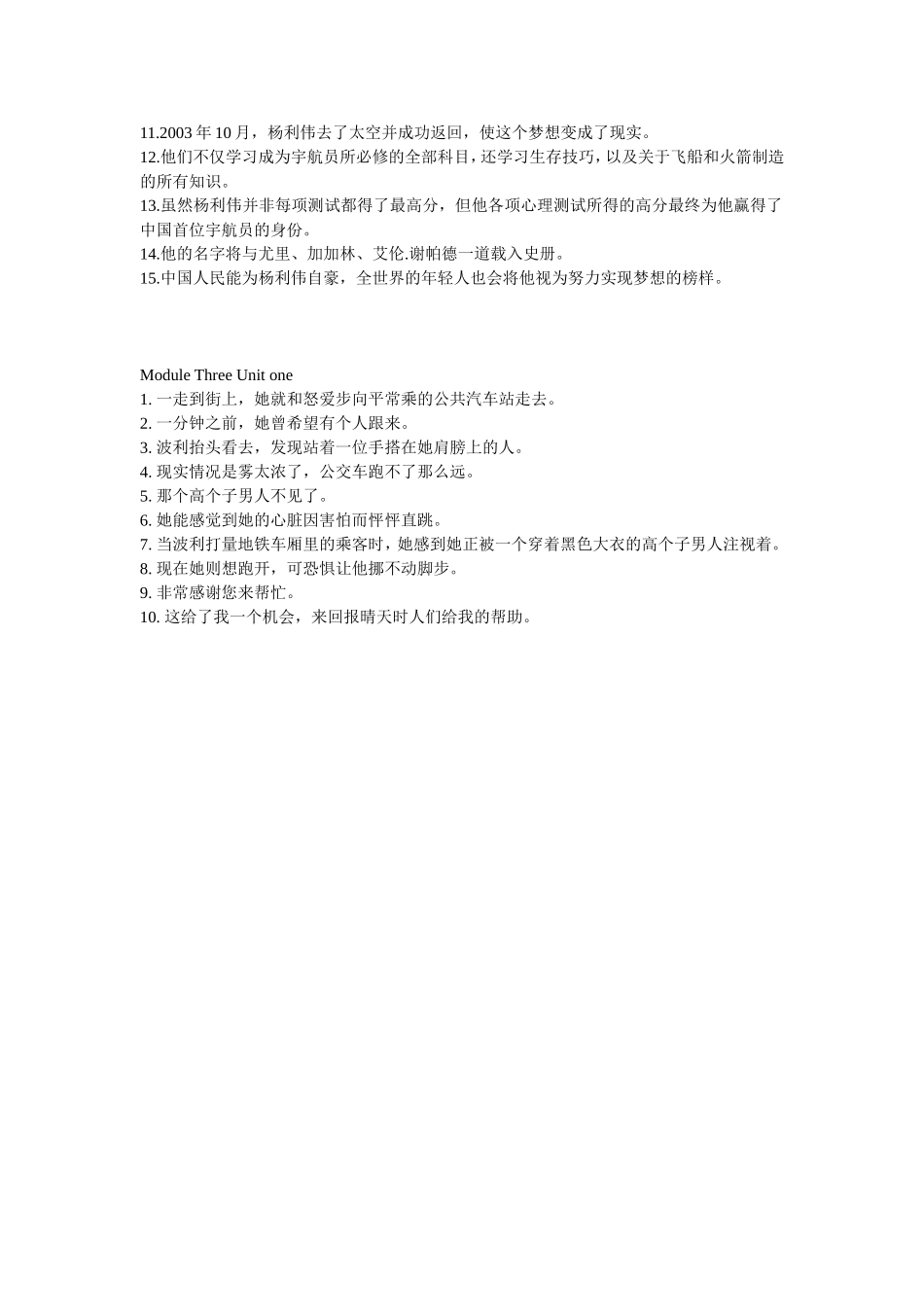 11.2003 年 10 月，杨利伟去了太空并成功返回，使这个梦想变成了现实。
12.他们不仅学习成为宇航员所必修的全部科目，还学习生存技巧，以及关于飞船和火箭制造的所有知识。
13.虽然杨利伟并非每项测试都得了最高分，但他各项心理测试所得的高分最终为他赢得了中国首位宇航员的身份。
14.他的名字将与尤里、加加林、艾伦.谢帕德一道载入史册。
15.中国人民能为杨利伟自豪，全世界的年轻人也会将他视为努力实现梦想的榜样。

Module Three Unit one
1. 一走到街上，她就和怒爱步向平常乘的公共汽车站走去。
2. 一分钟之前，她曾希望有个人跟来。
3. 波利抬头看去，发现站着一位手搭在她肩膀上的人。
4. 现实情况是雾太浓了，公交车跑不了那么远。
5. 那个高个子男人不见了。
6. 她能感觉到她的心脏因害怕而怦怦直跳。
7. 当波利打量地铁车厢里的乘客时，她感到她正被一个穿着黑色大衣的高个子男人注视着。
8. 现在她则想跑开，可恐惧让他挪不动脚步。
9. 非常感谢您来帮忙。
10. 这给了我一个机会，来回报晴天时人们给我的帮助。